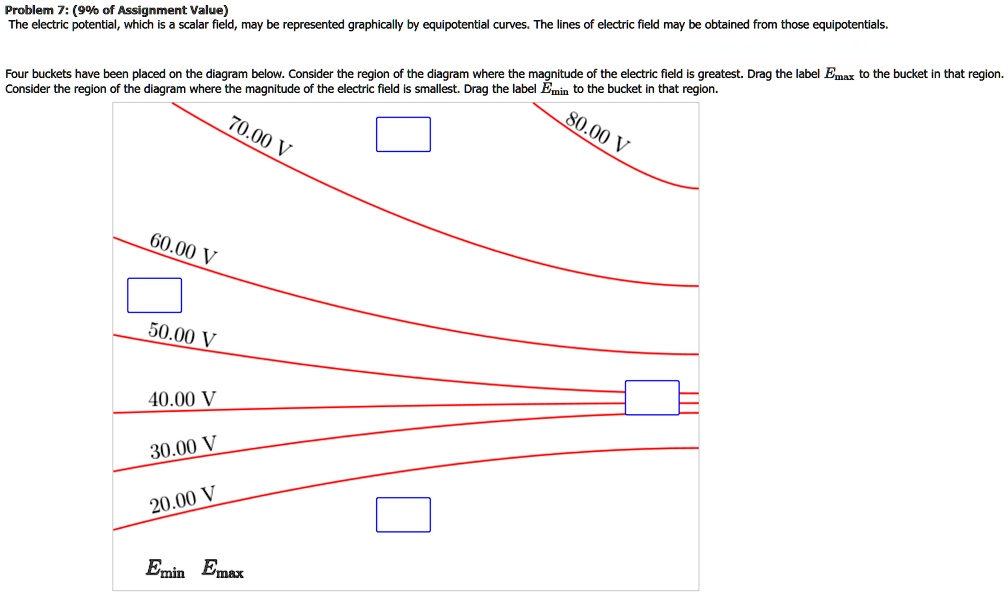 Problem 7: (9% of Assignment Value)
The electric potential, which is a scalar field, may be represented graphically by equipotential curves. The lines of electric field may be obtained from those equipotentials.

Four buckets have been placed on the diagram below. Consider the region of the diagram where the magnitude of the electric field is greatest. Drag the label $E_{max}$ to the bucket in that region. Consider the region of the diagram where the magnitude of the electric field is smallest. Drag the label $E_{min}$ to the bucket in that region.

70.00 V
80.00 V
60.00 V
50.00 V
40.00 V
30.00 V
20.00 V
$E_{min}$ $E_{max}$